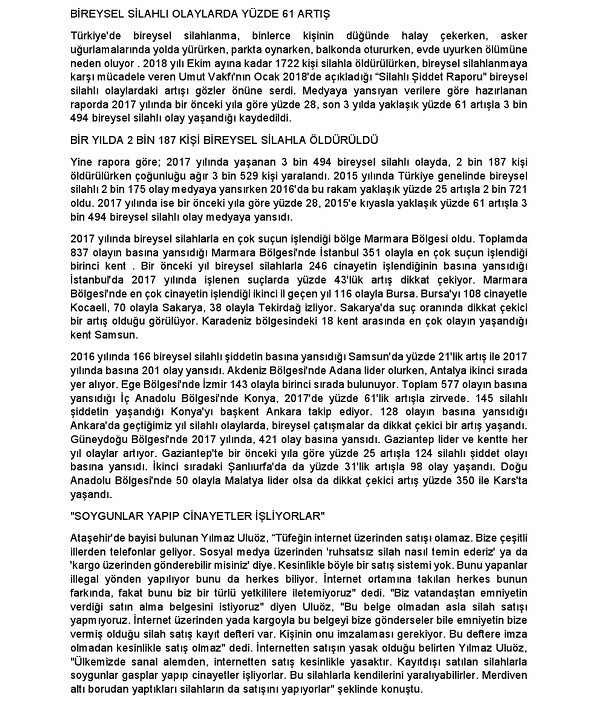 BİREYSEL SİLAHLI OLAYLARDA YÜZDE 61 ARTIŞ

Türkiye'de bireysel silahlanma, binlerce kişinin düğünde halay çekerken, asker uğurlamalarında yolda yürürken, parkta oynarken, balkonda otururken, evde uyurken ölümüne neden oluyor . 2018 yılı Ekim ayına kadar 1722 kişi silahla öldürülürken, bireysel silahlanmaya karşı mücadele veren Umut Vakfı'nın Ocak 2018'de açıkladığı "Silahlı Şiddet Raporu" bireysel silahlı olaylardaki artışı gözler önüne serdi. Medyaya yansıyan verilere göre hazırlanan raporda 2017 yılında bir önceki yıla göre yüzde 28, son 3 yılda yaklaşık yüzde 61 artışla 3 bin 494 bireysel silahlı olay yaşandığı kaydedildi.

BİR YILDA 2 BİN 187 KİŞİ BİREYSEL SİLAHLA ÖLDÜRÜLDÜ

Yine rapora göre; 2017 yılında yaşanan 3 bin 494 bireysel silahlı olayda, 2 bin 187 kişi öldürülürken çoğunluğu ağır 3 bin 529 kişi yaralandı. 2015 yılında Türkiye genelinde bireysel silahlı 2 bin 175 olay medyaya yansırken 2016'da bu rakam yaklaşık yüzde 25 artışla 2 bin 721 oldu. 2017 yılında ise bir önceki yıla göre yüzde 28, 2015'e kıyasla yaklaşık yüzde 61 artışla 3 bin 494 bireysel silahlı olay medyaya yansıdı.

2017 yılında bireysel silahlarla en çok suçun işlendiği bölge Marmara Bölgesi oldu. Toplamda 837 olayın basına yansıdığı Marmara Bölgesi'nde İstanbul 351 olayla en çok suçun işlendiği birinci kent . Bir önceki yıl bireysel silahlarla 246 cinayetin işlendiğinin basına yansıdığı İstanbul'da 2017 yılında işlenen suçlarda yüzde 43'lük artış dikkat çekiyor. Marmara Bölgesi'nde en çok cinayetin işlendiği ikinci il geçen yıl 116 olayla Bursa. Bursa'yı 108 cinayetle Kocaeli, 70 olayla Sakarya, 38 olayla Tekirdağ izliyor. Sakarya'da suç oranında dikkat çekici bir artış olduğu görülüyor. Karadeniz bölgesindeki 18 kent arasında en çok olayın yaşandığı kent Samsun.

2016 yılında 166 bireysel silahlı şiddetin basına yansıdığı Samsun'da yüzde 21'lik artış ile 2017 yılında basına 201 olay yansıdı. Akdeniz Bölgesi'nde Adana lider olurken, Antalya ikinci sırada yer alıyor. Ege Bölgesi'nde İzmir 143 olayla birinci sırada bulunuyor. Toplam 577 olayın basına yansıdığı İç Anadolu Bölgesi'nde Konya, 2017'de yüzde 61'lik artışla zirvede. 145 silahlı şiddetin yaşandığı Konya'yı başkent Ankara takip ediyor. 128 olayın basına yansıdığı Ankara'da geçtiğimiz yıl silahlı olaylarda, bireysel çatışmalar da dikkat çekici bir artış yaşandı. Güneydoğu Bölgesi'nde 2017 yılında, 421 olay basına yansıdı. Gaziantep lider ve kentte her yıl olaylar artıyor. Gaziantep'te bir önceki yıla göre yüzde 25 artışla 124 silahlı şiddet olayı basına yansıdı. İkinci sıradaki Şanlıurfa'da da yüzde 31'lik artışla 98 olay yaşandı. Doğu Anadolu Bölgesi'nde 50 olayla Malatya lider olsa da dikkat çekici artış yüzde 350 ile Kars'ta yaşandı.

"SOYGUNLAR YAPIP CİNAYETLER İŞLİYORLAR"

Ataşehir'de bayisi bulunan Yılmaz Uluöz, "Tüfeğin internet üzerinden satışı olamaz. Bize çeşitli illerden telefonlar geliyor. Sosyal medya üzerinden 'ruhsatsız silah nasıl temin ederiz' ya da 'kargo üzerinden gönderebilir misiniz' diye. Kesinlikle böyle bir satış sistemi yok. Bunu yapanlar illegal yönden yapılıyor bunu da herkes biliyor. İnternet ortamına takılan herkes bunun farkında, fakat bunu biz bir türlü yetkililere iletemiyoruz" dedi. "Biz vatandaştan emniyetin verdiği satın alma belgesini istiyoruz" diyen Uluöz, "Bu belge olmadan asla silah satışı yapmıyoruz. İnternet üzerinden yada kargoyla bu belgeyi bize gönderseler bile emniyetin bize vermiş olduğu silah satış kayıt defteri var. Kişinin onu imzalaması gerekiyor. Bu deftere imza olmadan kesinlikle satış olmaz" dedi. İnternetten satışın yasak olduğu belirten Yılmaz Uluöz, "Ülkemizde sanal alemden, internetten satış kesinlikle yasaktır. Kayıtdışı satılan silahlarla soygunlar gasplar yapıp cinayetler işliyorlar. Bu silahlarla kendilerini yaralıyabilirler. Merdiven altı borudan yaptıkları silahların da satışını yapıyorlar" şeklinde konuştu.